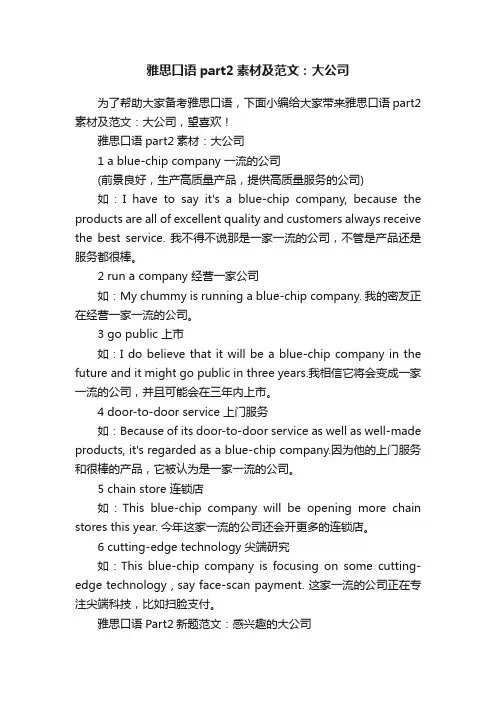 雅思口语 part2 素材及范文：大公司

为了帮助大家备考雅思口语，下面小编给大家带来雅思口语 part2 素材及范文：大公司，望喜欢！

雅思口语 part2 素材：大公司

1 a blue-chip company 一流的公司

(前景良好，生产高质量产品，提供高质量服务的公司)

如：I have to say it's a blue-chip company, because the products are all of excellent quality and customers always receive the best service. 我不得不说那是一家一流的公司，不管是产品还是服务都很棒。

2 run a company 经营一家公司

如：My chummy is running a blue-chip company. 我的密友正在经营一家一流的公司。

3 go public 上市

如：I do believe that it will be a blue-chip company in the future and it might go public in three years.我相信它将会变成一家一流的公司，并且可能会在三年内上市。

4 door-to-door service 上门服务

如：Because of its door-to-door service as well as well-made products, it's regarded as a blue-chip company.因为他的上门服务和很棒的产品，它被认为是一家一流的公司。

5 chain store 连锁店

如：This blue-chip company will be opening more chain stores this year. 今年这家一流的公司还会开更多的连锁店。

6 cutting-edge technology 尖端研究

如：This blue-chip company is focusing on some cutting-edge technology，say face-scan payment. 这家一流的公司正在专注尖端科技，比如扫脸支付。

雅思口语 Part2 新题范文：感兴趣的大公司